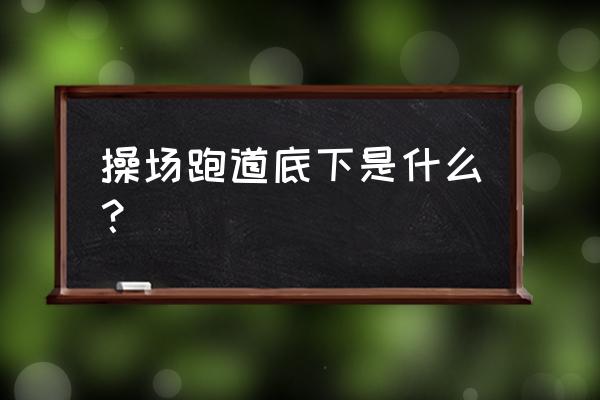 操场跑道底下是什么？